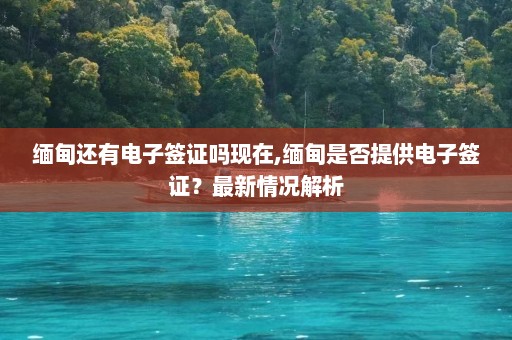 缅甸还有电子签证吗现在,缅甸是否提供电子签证？最新情况解析